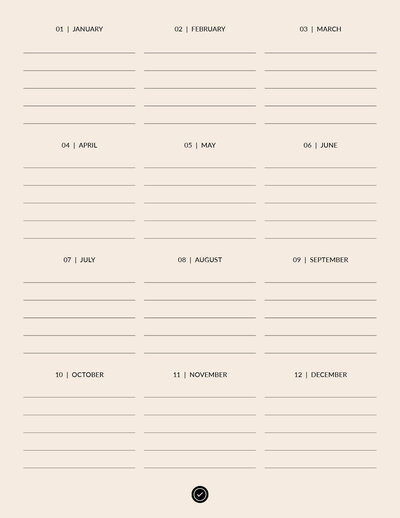 01 | JANUARY

02 | FEBRUARY

03 | MARCH

04 | APRIL

05 | MAY

06 | JUNE

07 | JULY

08 | AUGUST

09 | SEPTEMBER

10 | OCTOBER

11 | NOVEMBER

12 | DECEMBER